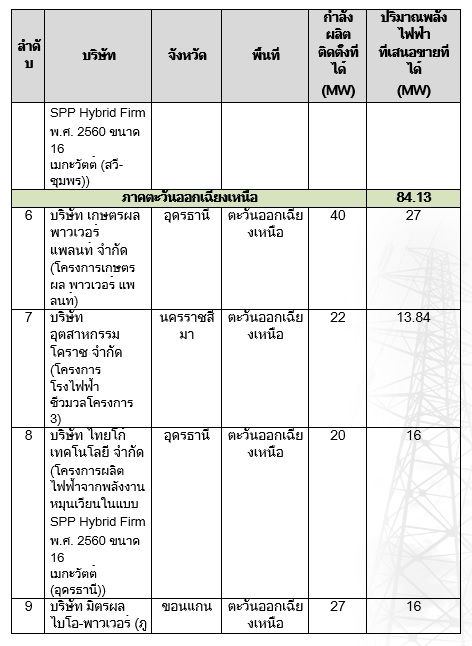 | ลำดับ | บริษัท | จังหวัด | พื้นที่ | กำลังผลิตติดตั้งที่ได้ (MW) | ปริมาณพลังไฟฟ้าที่เสนอขายที่ได้ (MW) |
|---|---|---|---|---|---|
| | SPP Hybrid Firm พ.ศ. 2560 ขนาด 16 เมกะวัตต์ (สวี-ชุมพร)) | | | | |
| ภาคตะวันออกเฉียงเหนือ | | | | | 84.13 |
| 6 | บริษัท เกษตรผล พาวเวอร์ แพลนท์ จำกัด (โครงการเกษตรผล พาวเวอร์ แพลนท์) | อุดรธานี | ตะวันออกเฉียงเหนือ | 40 | 27 |
| 7 | บริษัท อุตสาหกรรมโคราช จำกัด (โครงการโรงไฟฟ้าชีวมวลโครงการ 3) | นครราชสีมา | ตะวันออกเฉียงเหนือ | 22 | 13.84 |
| 8 | บริษัท ไทยโก้ เทคโนโลยี จำกัด (โครงการผลิตไฟฟ้าจากพลังงานหมุนเวียนในแบบ SPP Hybrid Firm พ.ศ. 2560 ขนาด 16 เมกะวัตต์ (อุดรธานี)) | อุดรธานี | ตะวันออกเฉียงเหนือ | 20 | 16 |
| 9 | บริษัท มิตรผล ไบโอ-พาวเวอร์ (ภู | ขอนแกน | ตะวันออกเฉียงเหนือ | 27 | 16 |